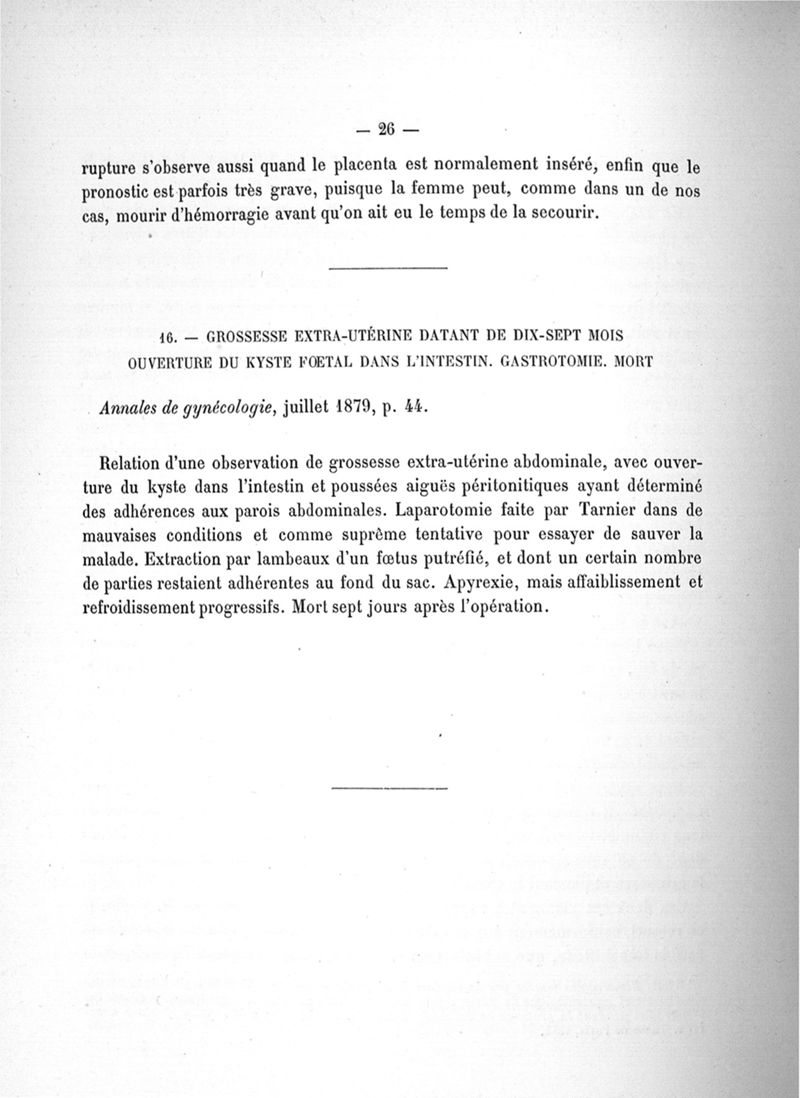 — 26 —

rupture s'observe aussi quand le placenta est normalement inséré, enfin que le pronostic est parfois très grave, puisque la femme peut, comme dans un de nos cas, mourir d'hémorragie avant qu'on ait eu le temps de la secourir.

16. — GROSSESSE EXTRA-UTÉRINE DATANT DE DIX-SEPT MOIS OUVERTURE DU KYSTE FŒTAL DANS L'INTESTIN. GASTROTOMIE. MORT

Annales de gynécologie, juillet 1879, p. 44.

Relation d'une observation de grossesse extra-utérine abdominale, avec ouverture du kyste dans l'intestin et poussées aiguës péritonitiques ayant déterminé des adhérences aux parois abdominales. Laparotomie faite par Tarnier dans de mauvaises conditions et comme suprême tentative pour essayer de sauver la malade. Extraction par lambeaux d'un fœtus putréfié, et dont un certain nombre de parties restaient adhérentes au fond du sac. Apyrexie, mais affaiblissement et refroidissement progressifs. Mort sept jours après l'opération.